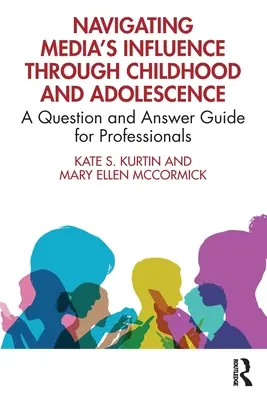 NAVIGATING MEDIA'S INFLUENCE THROUGH CHILDHOOD AND ADOLESCENCE

A Question and Answer Guide for Professionals

KATE S. KURTIN AND MARY ELLEN MCCORMICK

ROUTLEDGE